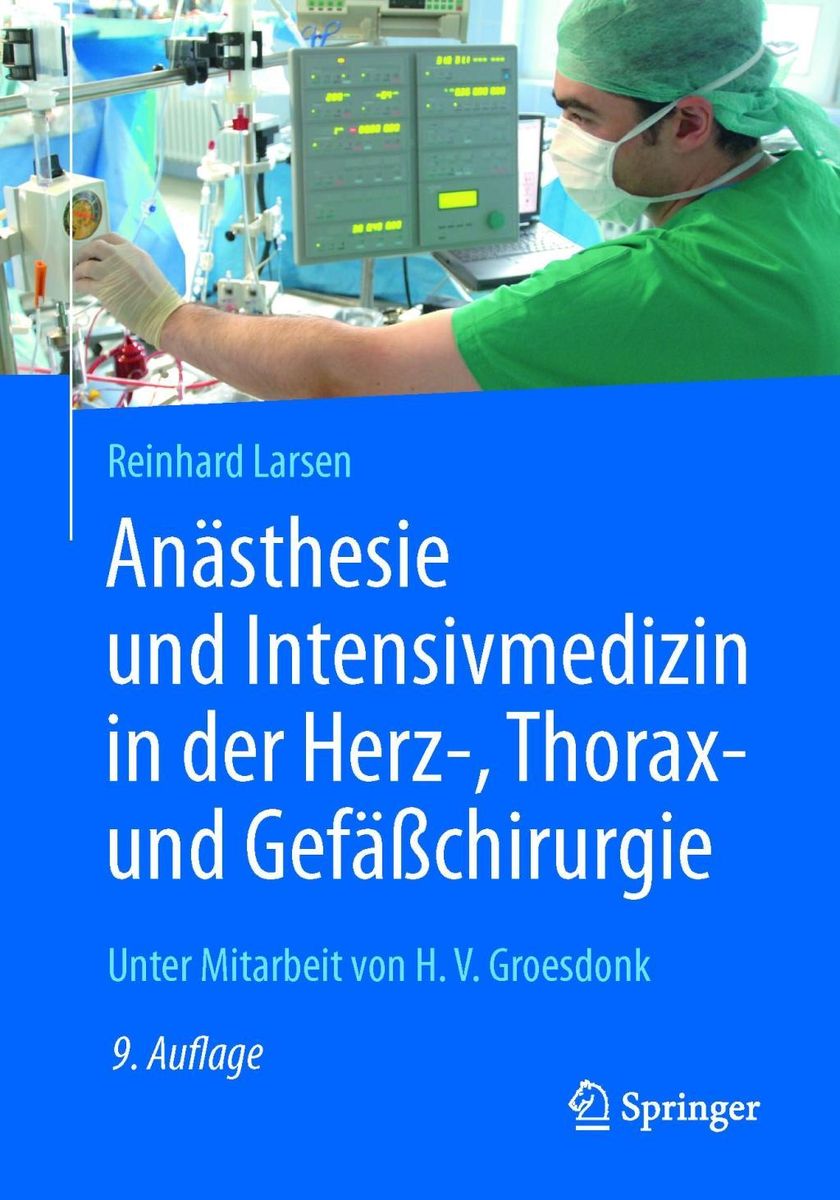 Reinhard Larsen

Anästhesie und Intensivmedizin in der Herz-, Thorax- und Gefäßchirurgie

Unter Mitarbeit von H. V. Groesdonk

9. Auflage

Springer